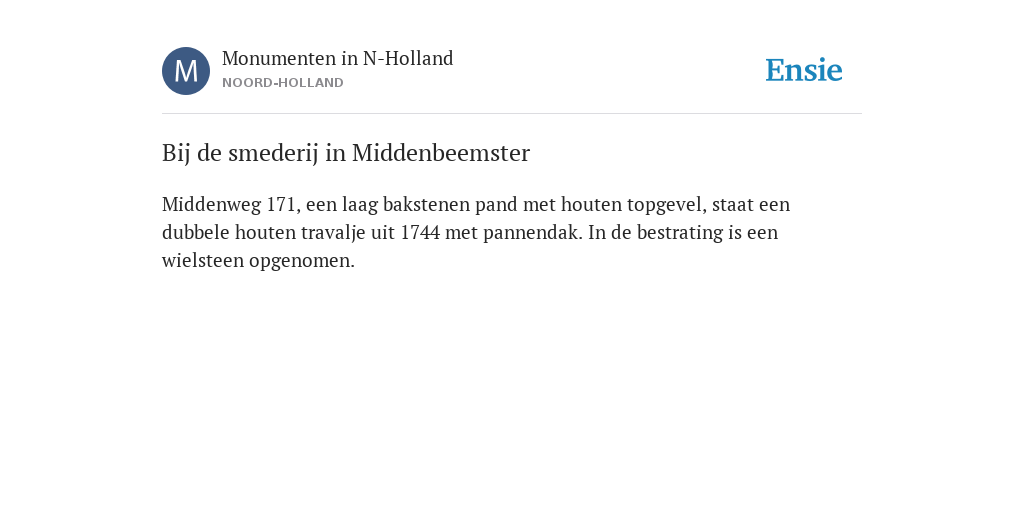 M

Monumenten in N-Holland
NOORD-HOLLAND

Ensie

Bij de smederij in Middenbeemster

Middenweg 171, een laag bakstenen pand met houten topgevel, staat een dubbele houten travalje uit 1744 met pannendak. In de bestrating is een wielsteen opgenomen.